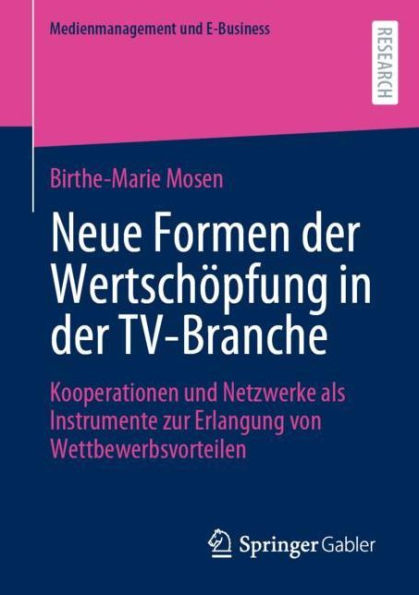 Medienmanagement und E-Business

RESEARCH

Birthe-Marie Mosen

Neue Formen der Wertschöpfung in der TV-Branche

Kooperationen und Netzwerke als Instrumente zur Erlangung von Wettbewerbsvorteilen

Springer Gabler